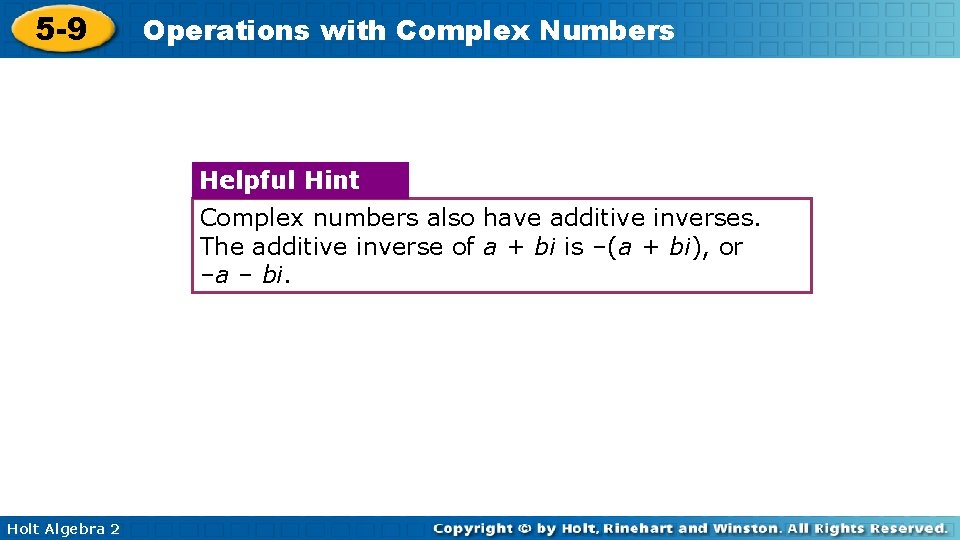 5-9 Operations with Complex Numbers

Helpful Hint

Complex numbers also have additive inverses. The additive inverse of $a + bi$ is $-(a + bi)$, or $-a - bi$.

Holt Algebra 2

Copyright © by Holt, Rinehart and Winston. All Rights Reserved.